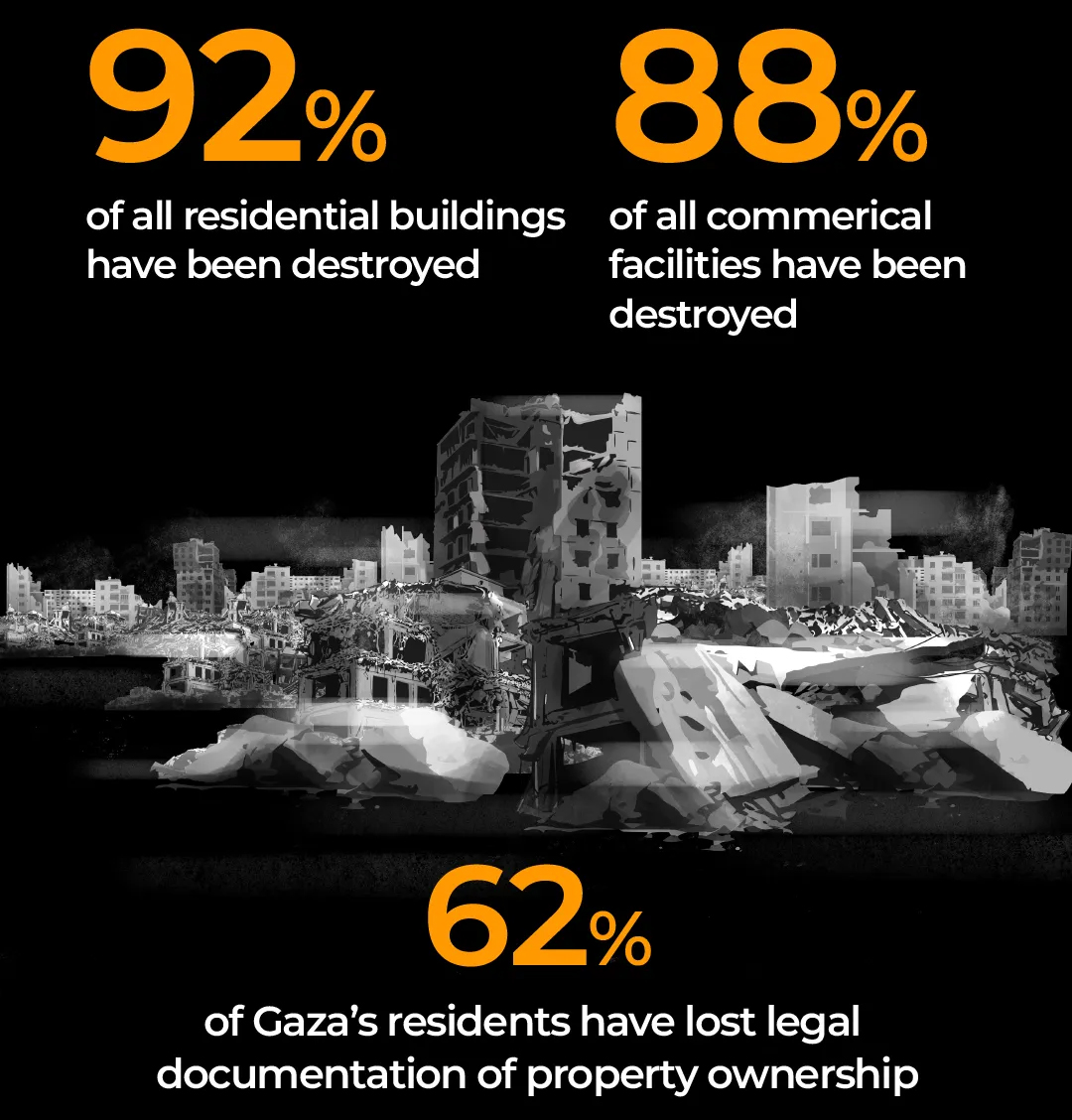 92%

of all residential buildings have been destroyed

88%

of all commerical facilities have been destroyed

62%

of Gaza's residents have lost legal documentation of property ownership